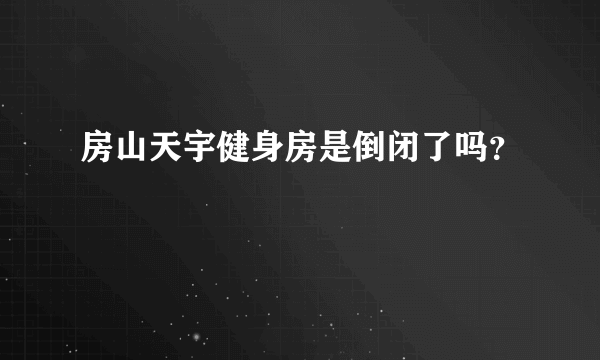 房山天宇健身房是倒闭了吗?